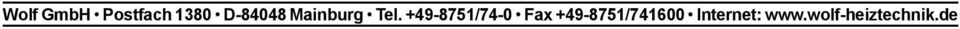 Wolf GmbH • Postfach 1380 • D-84048 Mainburg • Tel. +49-8751/74-0 • Fax +49-8751/741600 • Internet: www.wolf-heiztechnik.de